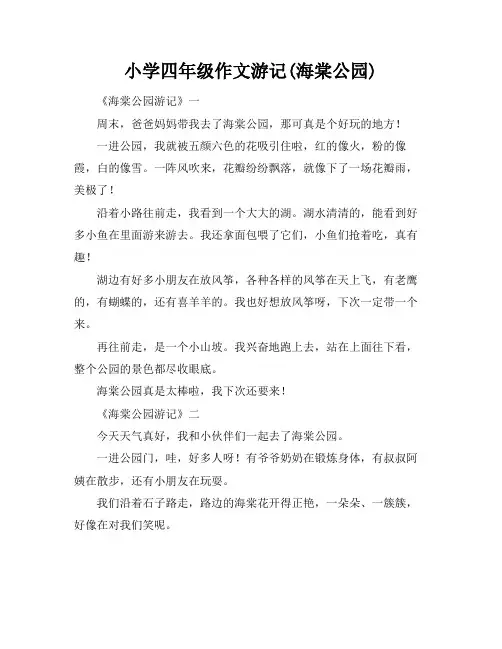 小学四年级作文游记(海棠公园)

《海棠公园游记》一

周末，爸爸妈妈带我去了海棠公园，那可真是个好玩的地方！

一进公园，我就被五颜六色的花吸引住啦，红的像火，粉的像霞，白的像雪。一阵风吹来，花瓣纷纷飘落，就像下了一场花瓣雨，美极了！

沿着小路往前走，我看到一个大大的湖。湖水清清的，能看到好多小鱼在里面游来游去。我还拿面包喂了它们，小鱼们抢着吃，真有趣！

湖边有好多小朋友在放风筝，各种各样的风筝在天上飞，有老鹰的，有蝴蝶的，还有喜羊羊的。我也好想放风筝呀，下次一定带一个来。

再往前走，是一个小山坡。我兴奋地跑上去，站在上面往下看，整个公园的景色都尽收眼底。

海棠公园真是太棒啦，我下次还要来！

《海棠公园游记》二

今天天气真好，我和小伙伴们一起去了海棠公园。

一进公园门，哇，好多人呀！有爷爷奶奶在锻炼身体，有叔叔阿姨在散步，还有小朋友在玩耍。

我们沿着石子路走，路边的海棠花开得正艳，一朵朵、一簇簇，好像在对我们笑呢。